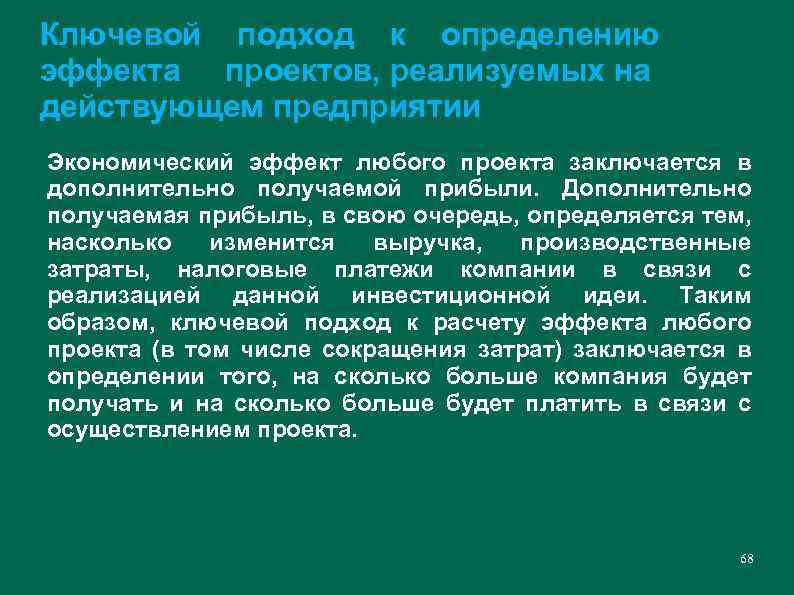 Ключевой подход к определению эффекта проектов, реализуемых на действующем предприятии

Экономический эффект любого проекта заключается в дополнительно получаемой прибыли. Дополнительно получаемая прибыль, в свою очередь, определяется тем, насколько изменится выручка, производственные затраты, налоговые платежи компании в связи с реализацией данной инвестиционной идеи. Таким образом, ключевой подход к расчету эффекта любого проекта (в том числе сокращения затрат) заключается в определении того, на сколько больше компания будет получать и на сколько больше будет платить в связи с осуществлением проекта.

68